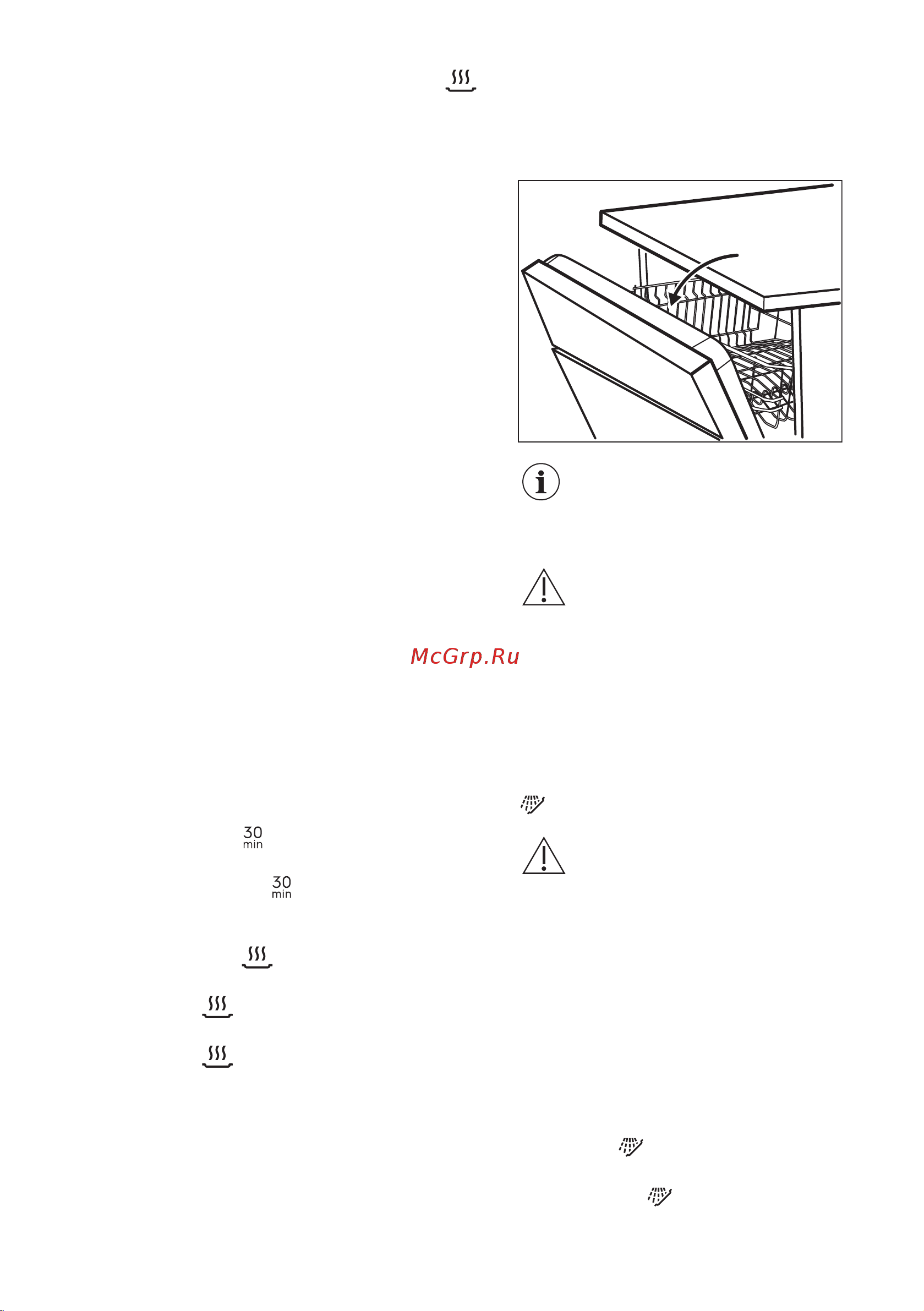 McGrp.Ru

30
min

30
min